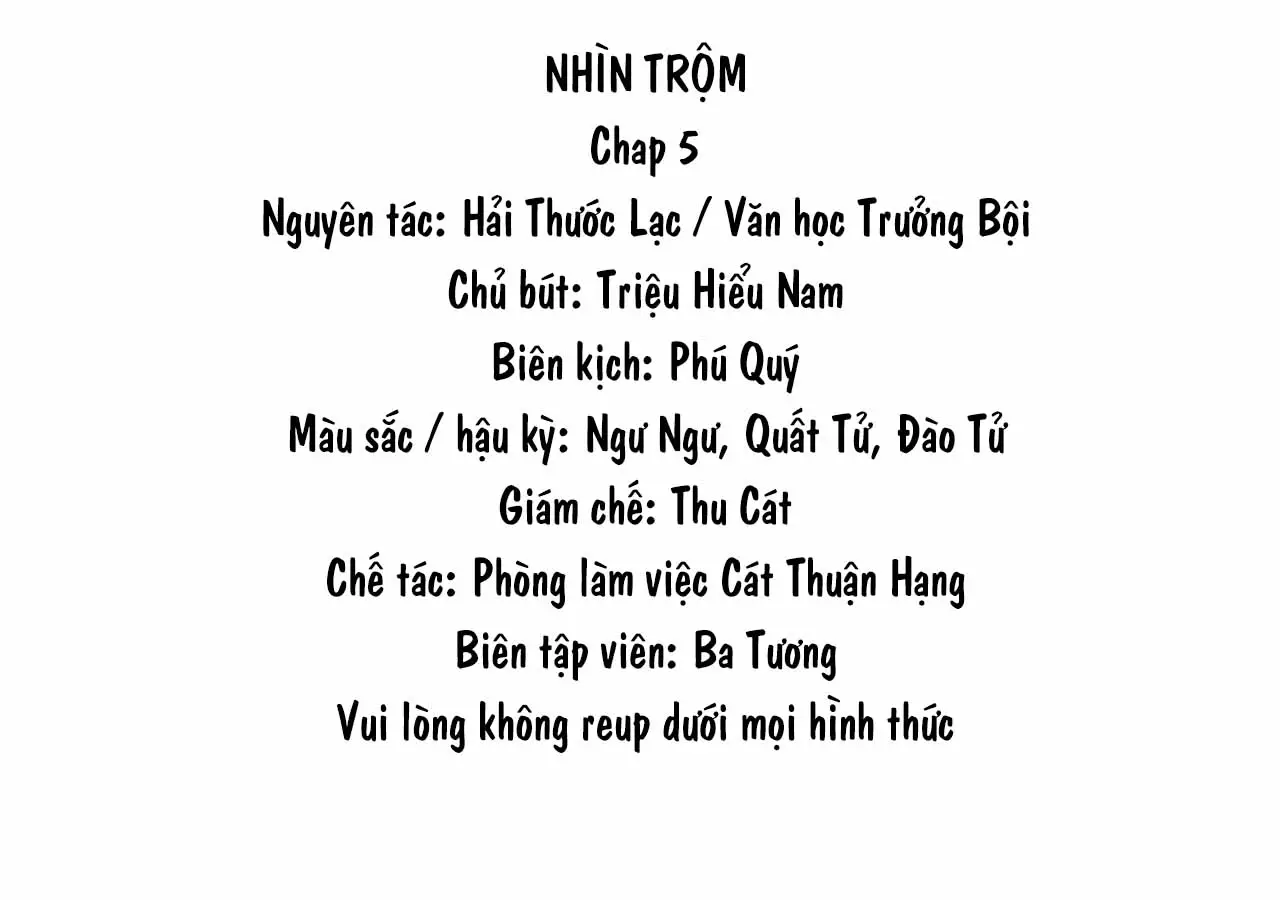 NHÌN TRỘM
Chap 5
Nguyên tác: Hải Thước Lạc / Văn học Trưởng Bội
Chủ bút: Triệu Hiểu Nam
Biên kịch: Phú Quý
Màu sắc / hậu kỳ: Ngư Ngư, Quất Tử, Đào Tử
Giám chế: Thu Cát
Chế tác: Phòng làm việc Cát Thuận Hạng
Biên tập viên: Ba Tương
Vui lòng không reup dưới mọi hình thức